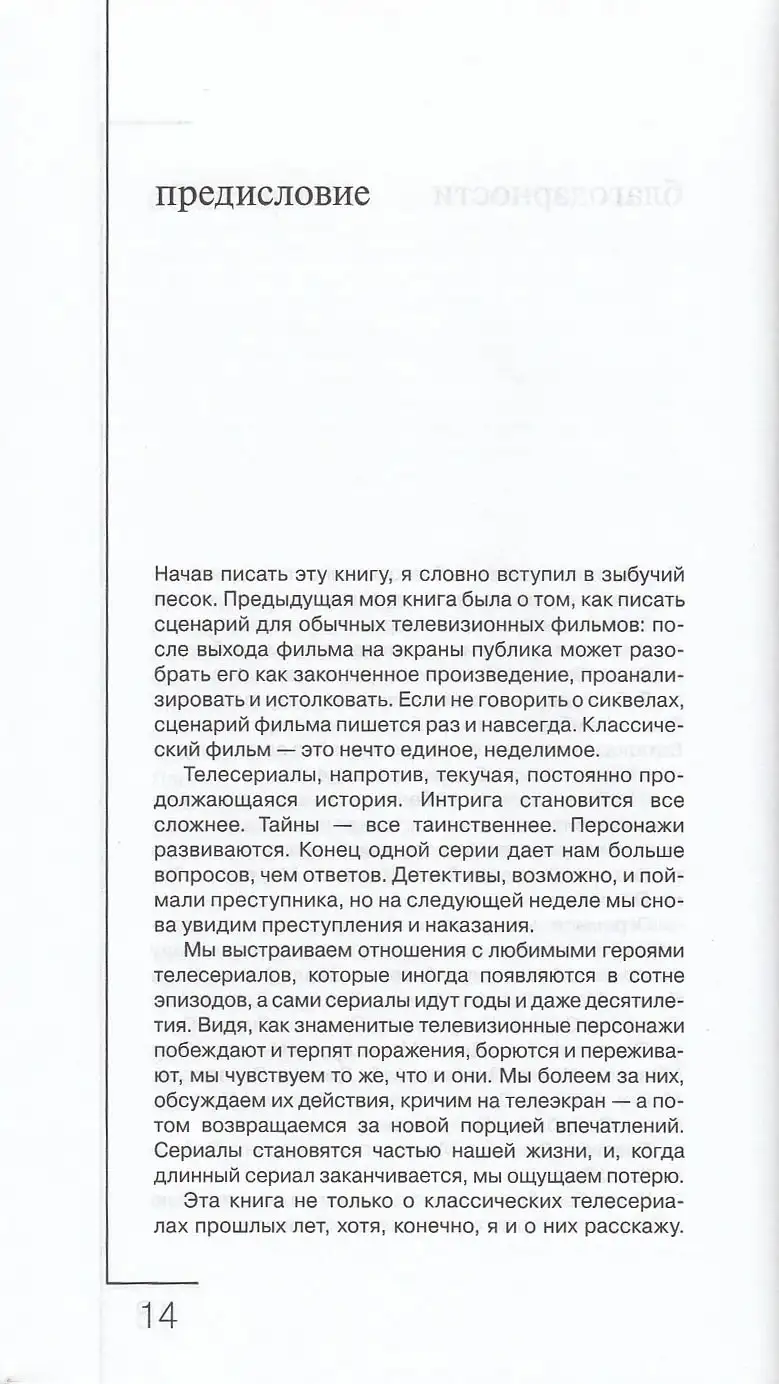 предисловие

Начав писать эту книгу, я словно вступил в зыбучий песок. Предыдущая моя книга была о том, как писать сценарий для обычных телевизионных фильмов: после выхода фильма на экраны публика может разобрать его как законченное произведение, проанализировать и истолковать. Если не говорить о сиквелах, сценарий фильма пишется раз и навсегда. Классический фильм — это нечто единое, неделимое.

Телесериалы, напротив, текучая, постоянно продолжающаяся история. Интрига становится все сложнее. Тайны — все таинственнее. Персонажи развиваются. Конец одной серии дает нам больше вопросов, чем ответов. Детективы, возможно, и поймали преступника, но на следующей неделе мы снова увидим преступления и наказания.

Мы выстраиваем отношения с любимыми героями телесериалов, которые иногда появляются в сотне эпизодов, а сами сериалы идут годы и даже десятилетия. Видя, как знаменитые телевизионные персонажи побеждают и терпят поражения, борются и переживают, мы чувствуем то же, что и они. Мы болеем за них, обсуждаем их действия, кричим на телеэкран — а потом возвращаемся за новой порцией впечатлений. Сериалы становятся частью нашей жизни, и, когда длинный сериал заканчивается, мы ощущаем потерю.

Эта книга не только о классических телесериалах прошлых лет, хотя, конечно, я и о них расскажу.

14